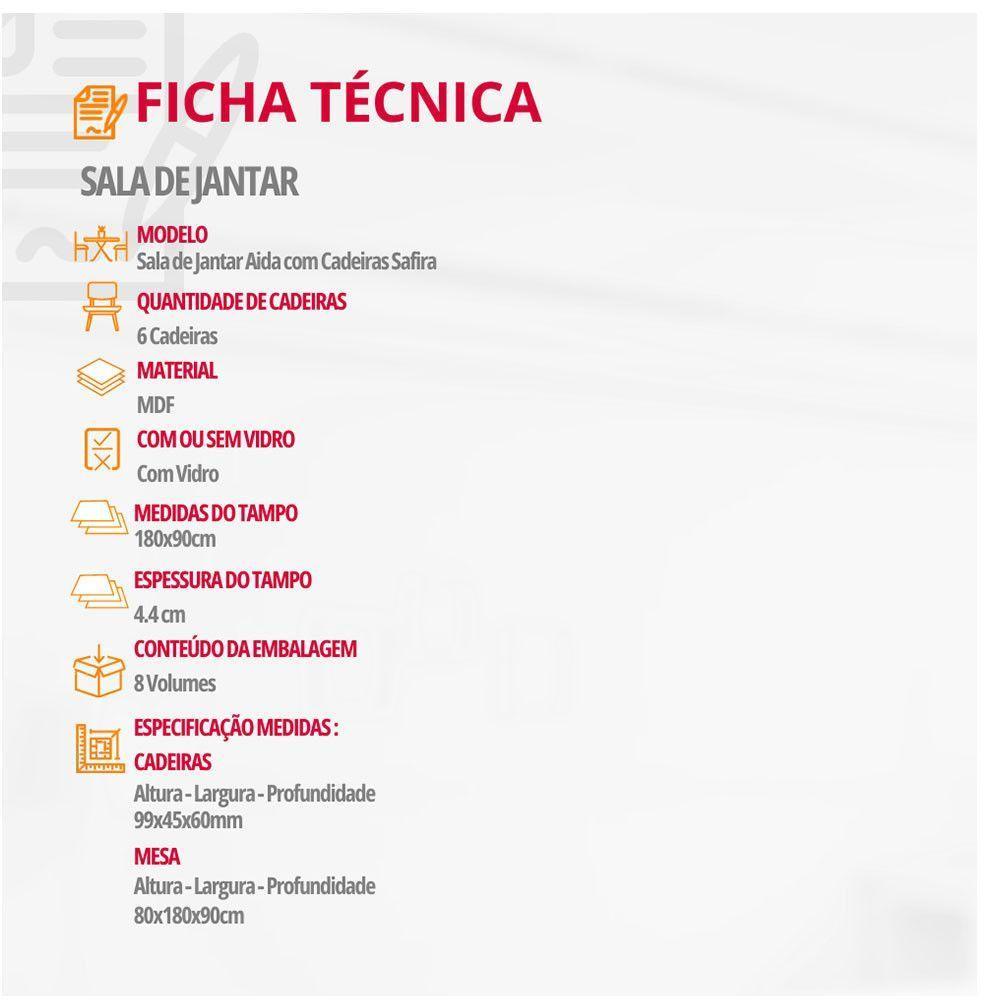 FICHA TÉCNICA

SALA DE JANTAR

MODELO
Sala de Jantar Aida com Cadeiras Safira

QUANTIDADE DE CADEIRAS
6 Cadeiras

MATERIAL
MDF

COM OU SEM VIDRO
Com Vidro

MEDIDAS DO TAMPO
180x90cm

ESPESSURA DO TAMPO
4.4 cm

CONTEÚDO DA EMBALAGEM
8 Volumes

ESPECIFICAÇÃO MEDIDAS :
CADEIRAS
Altura - Largura - Profundidade
99x45x60mm

MESA
Altura - Largura - Profundidade
80x180x90cm